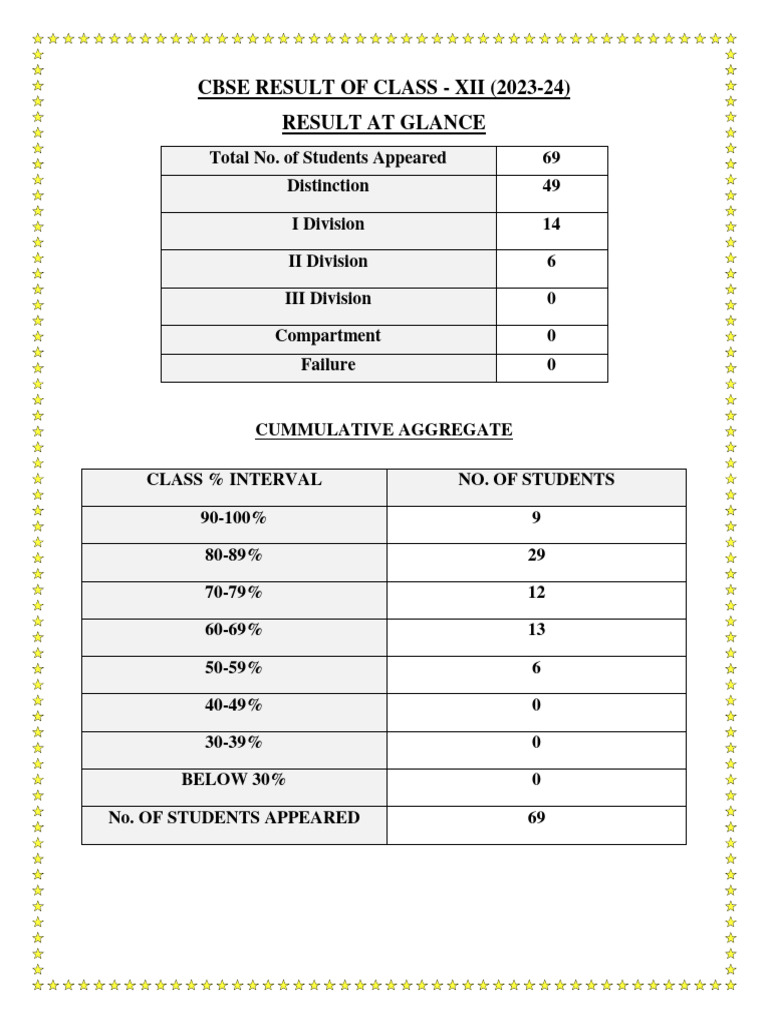 CBSE RESULT OF CLASS - XII (2023-24)

RESULT AT GLANCE

| Total No. of Students Appeared | 69 |
|---|---|
| Distinction | 49 |
| I Division | 14 |
| II Division | 6 |
| III Division | 0 |
| Compartment | 0 |
| Failure | 0 |

CUMMULATIVE AGGREGATE

| CLASS % INTERVAL | NO. OF STUDENTS |
|---|---|
| 90-100% | 9 |
| 80-89% | 29 |
| 70-79% | 12 |
| 60-69% | 13 |
| 50-59% | 6 |
| 40-49% | 0 |
| 30-39% | 0 |
| BELOW 30% | 0 |
| No. OF STUDENTS APPEARED | 69 |